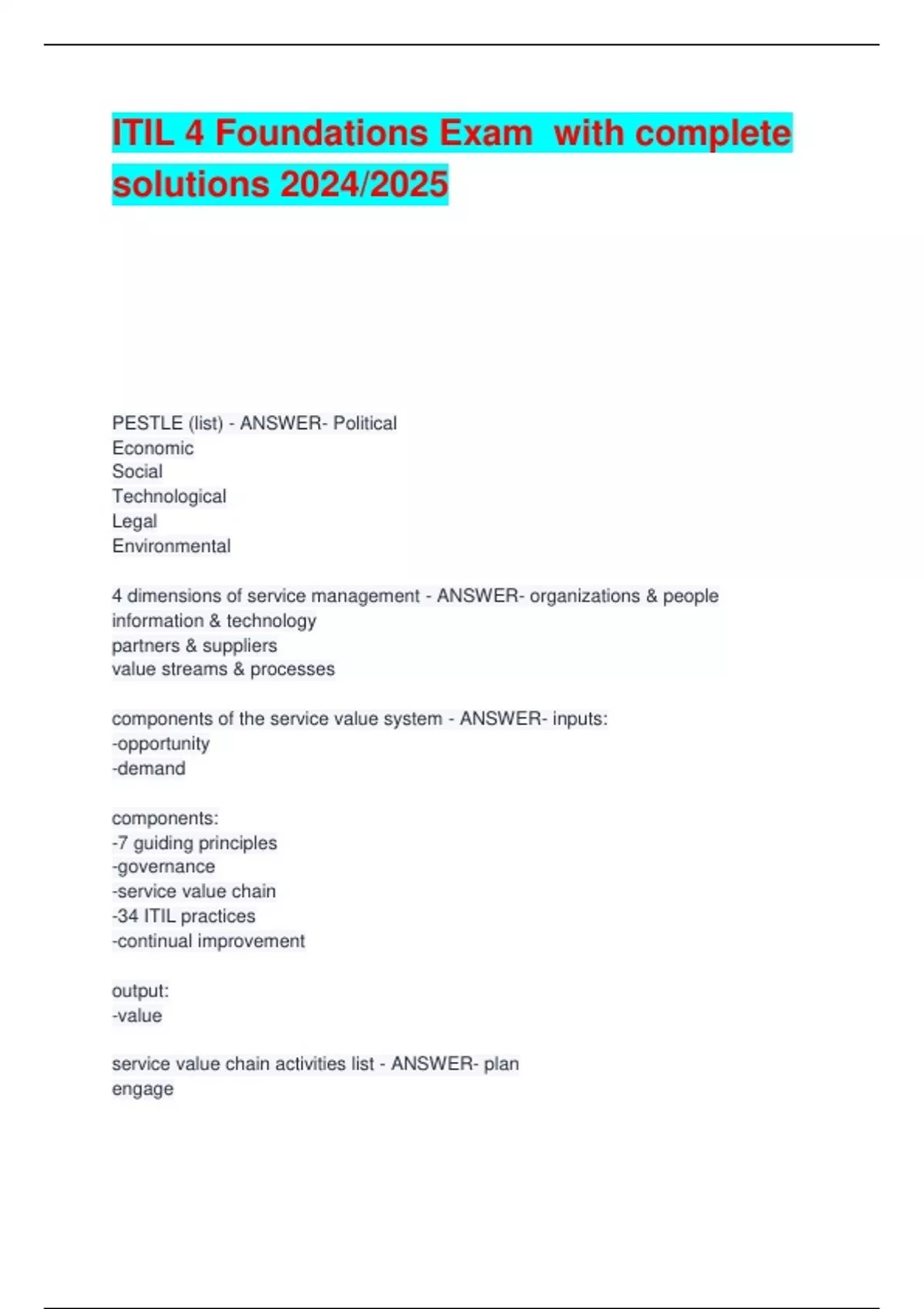 ITIL 4 Foundations Exam with complete solutions 2024/2025

PESTLE (list) - ANSWER- Political
Economic
Social
Technological
Legal
Environmental

4 dimensions of service management - ANSWER- organizations & people
information & technology
partners & suppliers
value streams & processes

components of the service value system - ANSWER- inputs:
-opportunity
-demand

components:
-7 guiding principles
-governance
-service value chain
-34 ITIL practices
-continual improvement

output:
-value

service value chain activities list - ANSWER- plan
engage